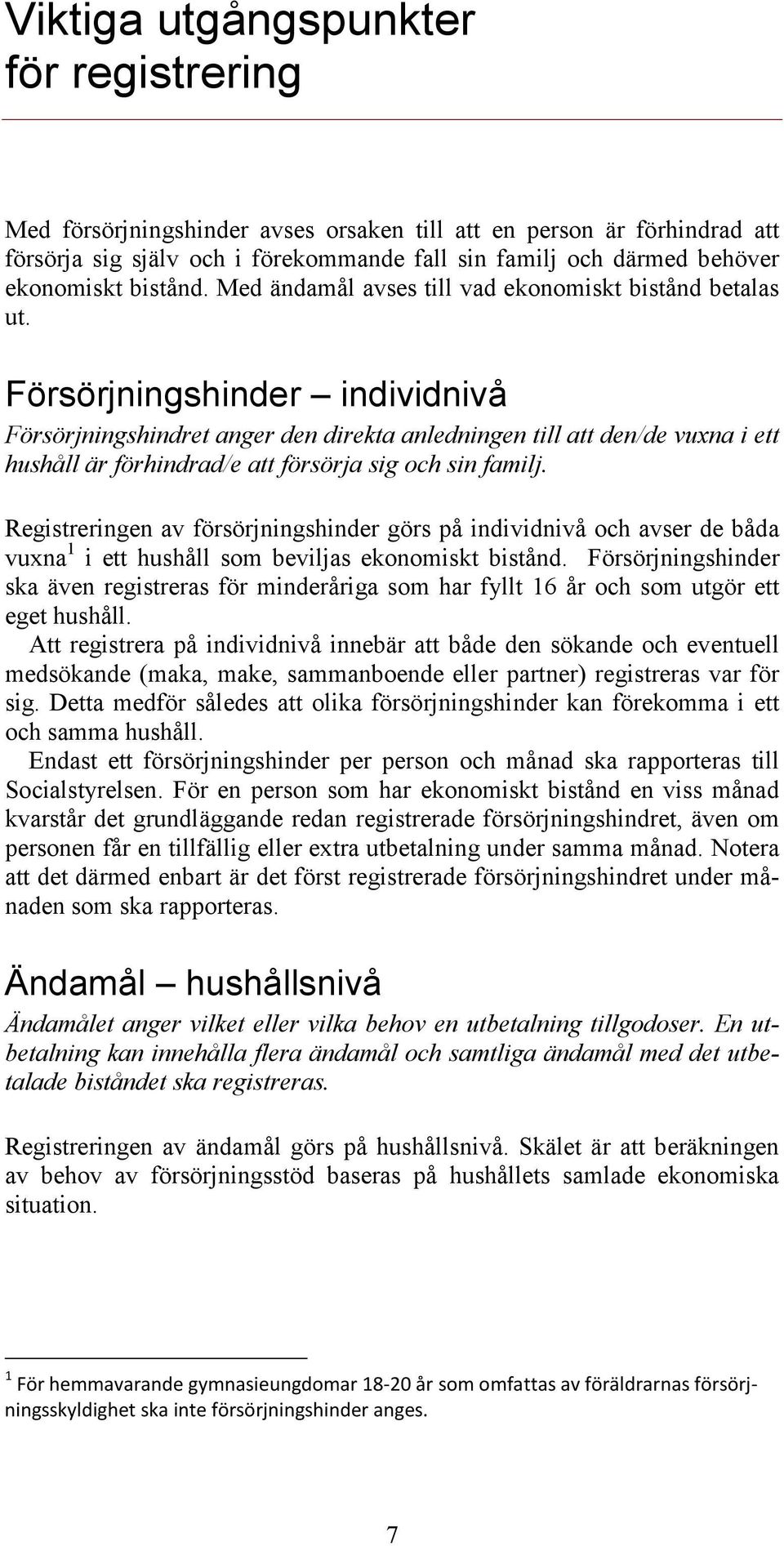 Viktiga utgångspunkter för registrering

Med försörjningshinder avses orsaken till att en person är förhindrad att försörja sig själv och i förekommande fall sin familj och därmed behöver ekonomiskt bistånd. Med ändamål avses till vad ekonomiskt bistånd betalas ut.

Försörjningshinder – individnivå

Försörjningshindret anger den direkta anledningen till att den/de vuxna i ett hushåll är förhindrad/e att försörja sig och sin familj.

Registreringen av försörjningshinder görs på individnivå och avser de båda vuxna$^1$ i ett hushåll som beviljas ekonomiskt bistånd. Försörjningshinder ska även registreras för minderåriga som har fyllt 16 år och som utgör ett eget hushåll.
Att registrera på individnivå innebär att både den sökande och eventuell medsökande (maka, make, sammanboende eller partner) registreras var för sig. Detta medför således att olika försörjningshinder kan förekomma i ett och samma hushåll.
Endast ett försörjningshinder per person och månad ska rapporteras till Socialstyrelsen. För en person som har ekonomiskt bistånd en viss månad kvarstår det grundläggande redan registrerade försörjningshindret, även om personen får en tillfällig eller extra utbetalning under samma månad. Notera att det därmed enbart är det först registrerade försörjningshindret under månaden som ska rapporteras.

Ändamål – hushållsnivå

Ändamålet anger vilket eller vilka behov en utbetalning tillgodoser. En utbetalning kan innehålla flera ändamål och samtliga ändamål med det utbetalade biståndet ska registreras.

Registreringen av ändamål görs på hushållsnivå. Skälet är att beräkningen av behov av försörjningsstöd baseras på hushållets samlade ekonomiska situation.

$^1$ För hemmavarande gymnasieungdomar 18-20 år som omfattas av föräldrarnas försörjningsskyldighet ska inte försörjningshinder anges.

7